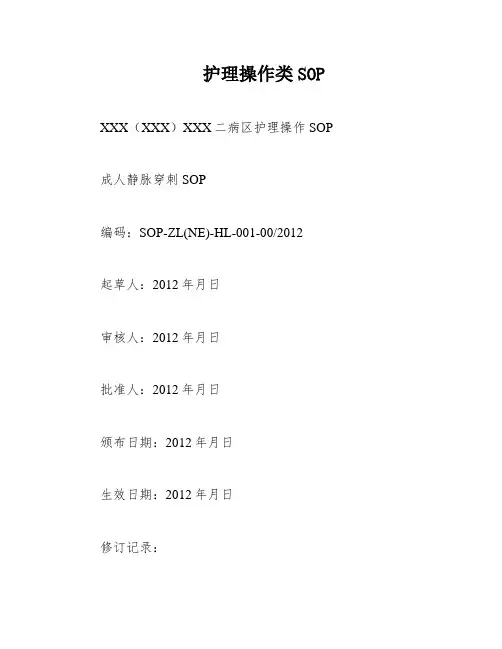 护理操作类SOP

XXX（XXX）XXX二病区护理操作SOP

成人静脉穿刺SOP

编码：SOP-ZL(NE)-HL-001-00/2012

起草人：2012年月日

审核人：2012年月日

批准人：2012年月日

颁布日期：2012年月日

生效日期：2012年月日

修订记录：